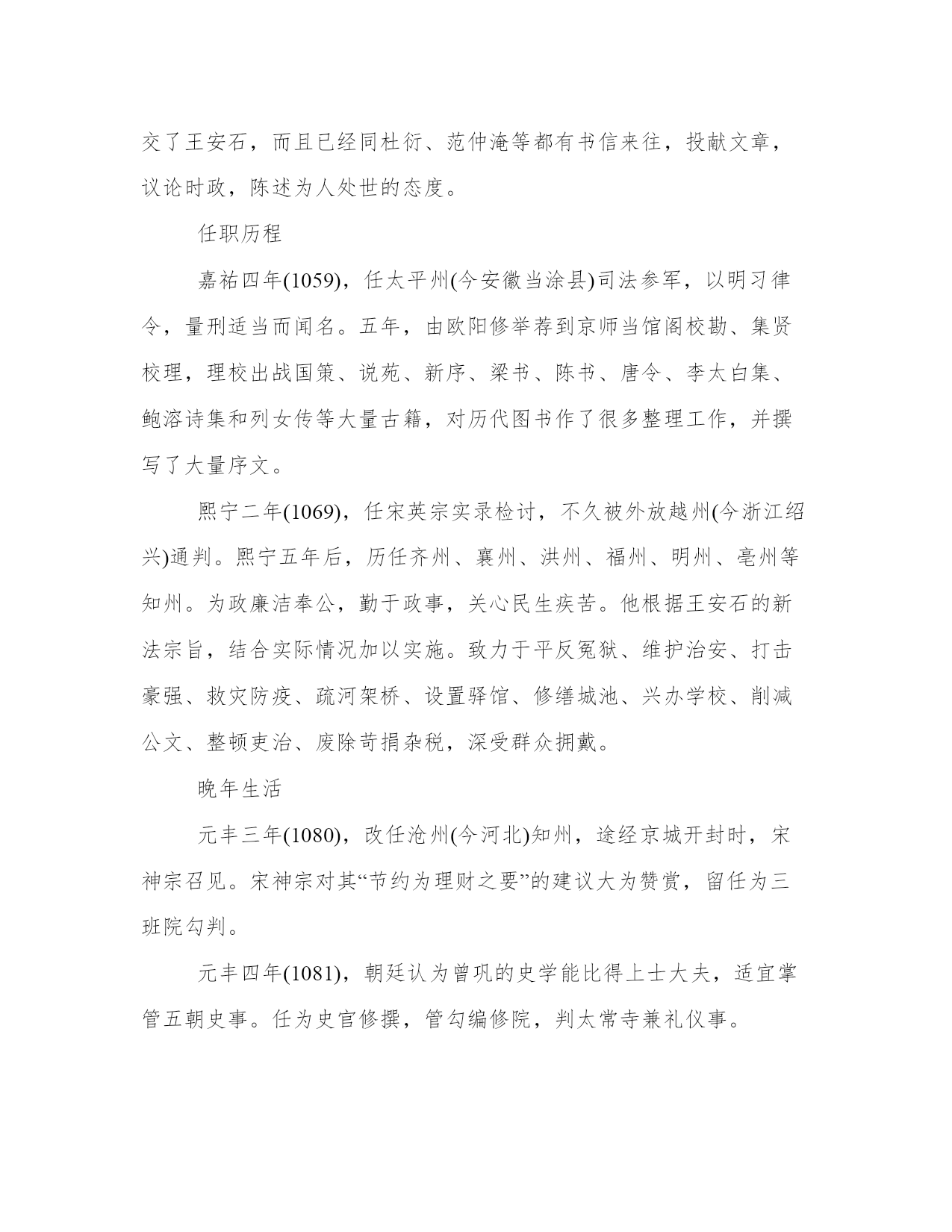 交了王安石，而且已经同杜衍、范仲淹等都有书信来往，投献文章，议论时政，陈述为人处世的态度。

任职历程

嘉祐四年(1059)，任太平州(今安徽当涂县)司法参军，以明习律令，量刑适当而闻名。五年，由欧阳修举荐到京师当馆阁校勘、集贤校理，理校出战国策、说苑、新序、梁书、陈书、唐令、李太白集、鲍溶诗集和列女传等大量古籍，对历代图书作了很多整理工作，并撰写了大量序文。

熙宁二年(1069)，任宋英宗实录检讨，不久被外放越州(今浙江绍兴)通判。熙宁五年后，历任齐州、襄州、洪州、福州、明州、亳州等知州。为政廉洁奉公，勤于政事，关心民生疾苦。他根据王安石的新法宗旨，结合实际情况加以实施。致力于平反冤狱、维护治安、打击豪强、救灾防疫、疏河架桥、设置驿馆、修缮城池、兴办学校、削减公文、整顿吏治、废除苛捐杂税，深受群众拥戴。

晚年生活

元丰三年(1080)，改任沧州(今河北)知州，途经京城开封时，宋神宗召见。宋神宗对其“节约为理财之要”的建议大为赞赏，留任为三班院勾判。

元丰四年(1081)，朝廷认为曾巩的史学能比得上士大夫，适宜掌管五朝史事。任为史官修撰，管勾编修院，判太常寺兼礼仪事。